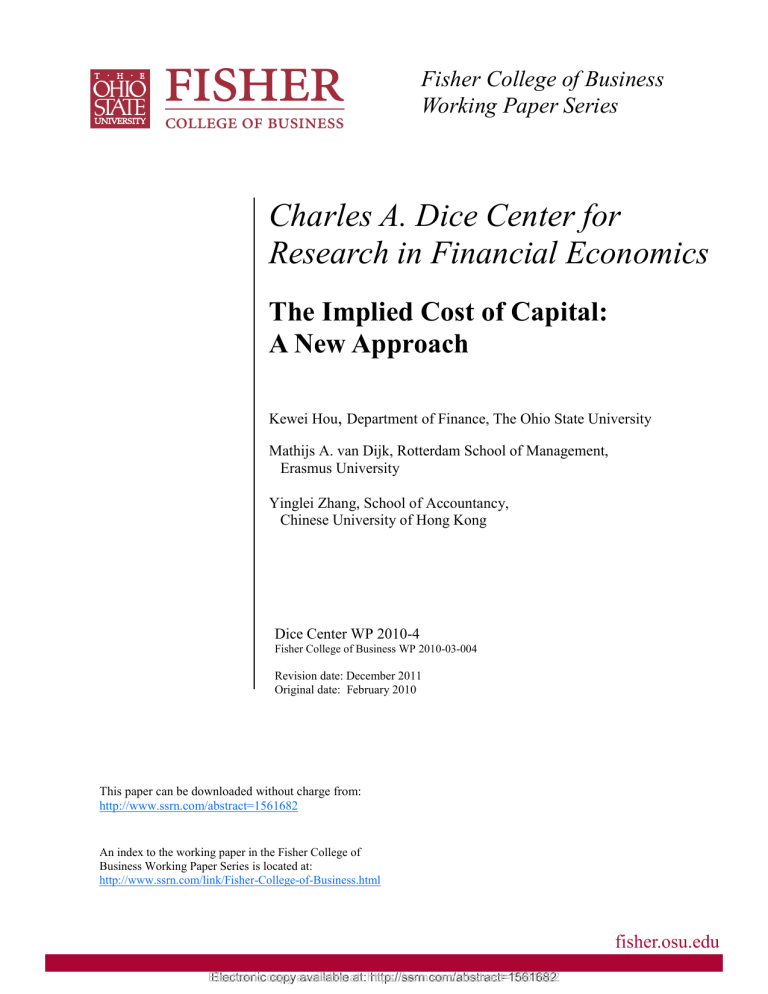 THE OHIO STATE UNIVERSITY FISHER COLLEGE OF BUSINESS

Fisher College of Business
Working Paper Series

Charles A. Dice Center for Research in Financial Economics

The Implied Cost of Capital: A New Approach

Kewei Hou, Department of Finance, The Ohio State University

Mathijs A. van Dijk, Rotterdam School of Management, Erasmus University

Yinglei Zhang, School of Accountancy, Chinese University of Hong Kong

Dice Center WP 2010-4
Fisher College of Business WP 2010-03-004

Revision date: December 2011
Original date: February 2010

This paper can be downloaded without charge from:
http://www.ssrn.com/abstract=1561682

An index to the working paper in the Fisher College of Business Working Paper Series is located at:
http://www.ssrn.com/link/Fisher-College-of-Business.html

fisher.osu.edu

Electronic copy available at: http://ssrn.com/abstract=1561682